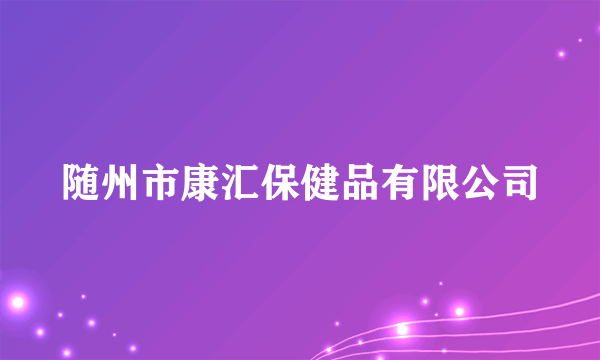 随州市康汇保健品有限公司